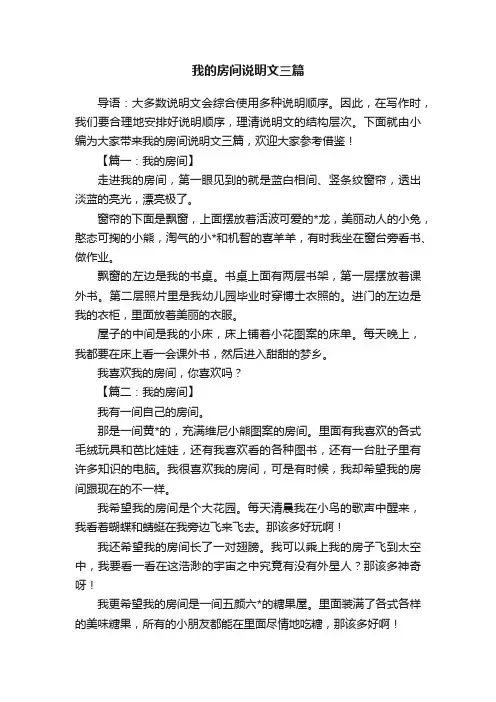 我的房间说明文三篇

导语：大多数说明文会综合使用多种说明顺序。因此，在写作时，我们要合理地安排好说明顺序，理清说明文的结构层次。下面就由小编为大家带来我的房间说明文三篇，欢迎大家参考借鉴！

【篇一：我的房间】

走进我的房间，第一眼见到的就是蓝白相间、竖条纹窗帘，透出淡蓝的亮光，漂亮极了。

窗帘的下面是飘窗，上面摆放着活波可爱的*龙，美丽动人的小兔，憨态可掬的小熊，淘气的小*和机智的喜羊羊，有时我坐在窗台旁看书、做作业。

飘窗的左边是我的书桌。书桌上面有两层书架，第一层摆放着课外书。第二层照片里是我幼儿园毕业时穿博士衣照的。进门的左边是我的衣柜，里面放着美丽的衣服。

屋子的中间是我的小床，床上铺着小花图案的床单。每天晚上，我都要在床上看一会课外书，然后进入甜甜的梦乡。

我喜欢我的房间，你喜欢吗？

【篇二：我的房间】

我有一间自己的房间。

那是一间黄*的，充满维尼小熊图案的房间。里面有我喜欢的各式毛绒玩具和芭比娃娃，还有我喜欢看的各种图书，还有一台肚子里有许多知识的电脑。我很喜欢我的房间，可是有时候，我却希望我的房间跟现在的不一样。

我希望我的房间是个大花园。每天清晨我在小鸟的歌声中醒来，我看着蝴蝶和蜻蜓在我旁边飞来飞去。那该多好玩啊！

我还希望我的房间长了一对翅膀。我可以乘上我的房子飞到太空中，我要看一看在这浩渺的宇宙之中究竟有没有外星人？那该多神奇呀！

我更希望我的房间是一间五颜六*的糖果屋。里面装满了各式各样的美味糖果，所有的小朋友都能在里面尽情地吃糖，那该多好啊！